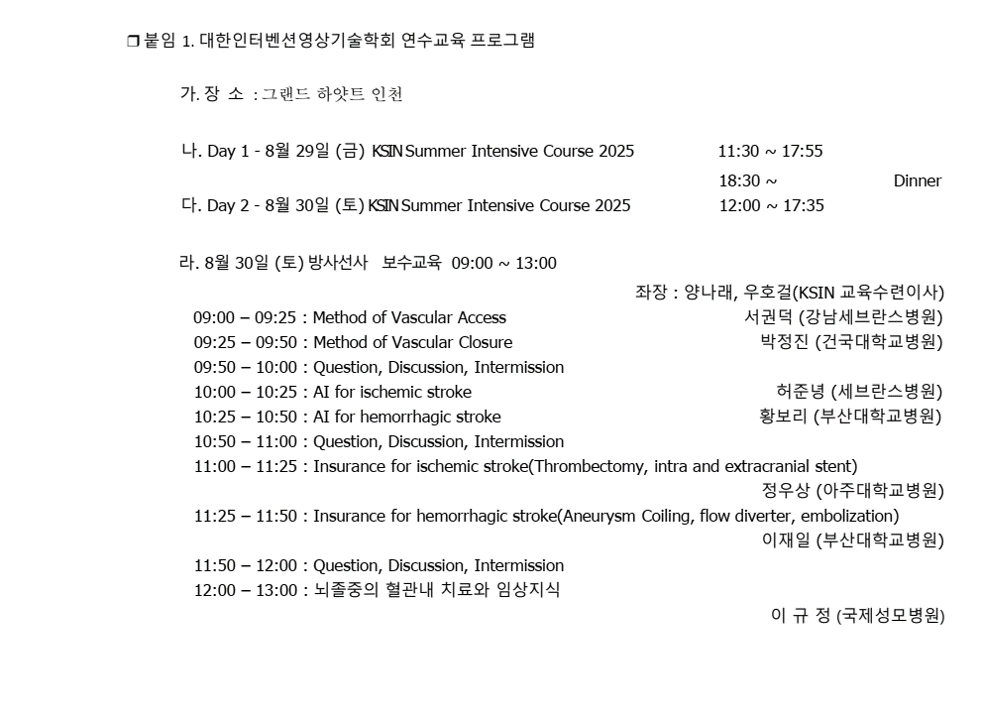 ❒ 붙임 1. 대한인터벤션영상기술학회 연수교육 프로그램

가. 장 소 : 그랜드 하얏트 인천

나. Day 1 - 8월 29일 (금) KSIN Summer Intensive Course 2025 11:30 ~ 17:55
18:30 ~ Dinner
다. Day 2 - 8월 30일 (토) KSIN Summer Intensive Course 2025 12:00 ~ 17:35

라. 8월 30일 (토) 방사선사 보수교육 09:00 ~ 13:00
좌장 : 양나래, 우호걸(KSIN 교육수련이사)
09:00 – 09:25 : Method of Vascular Access 서권덕 (강남세브란스병원)
09:25 – 09:50 : Method of Vascular Closure 박정진 (건국대학교병원)
09:50 – 10:00 : Question, Discussion, Intermission
10:00 – 10:25 : AI for ischemic stroke 허준녕 (세브란스병원)
10:25 – 10:50 : AI for hemorrhagic stroke 황보리 (부산대학교병원)
10:50 – 11:00 : Question, Discussion, Intermission
11:00 – 11:25 : Insurance for ischemic stroke(Thrombectomy, intra and extracranial stent)
정우상 (아주대학교병원)
11:25 – 11:50 : Insurance for hemorrhagic stroke(Aneurysm Coiling, flow diverter, embolization)
이재일 (부산대학교병원)
11:50 – 12:00 : Question, Discussion, Intermission
12:00 – 13:00 : 뇌졸중의 혈관내 치료와 임상지식
이 규 정 (국제성모병원)